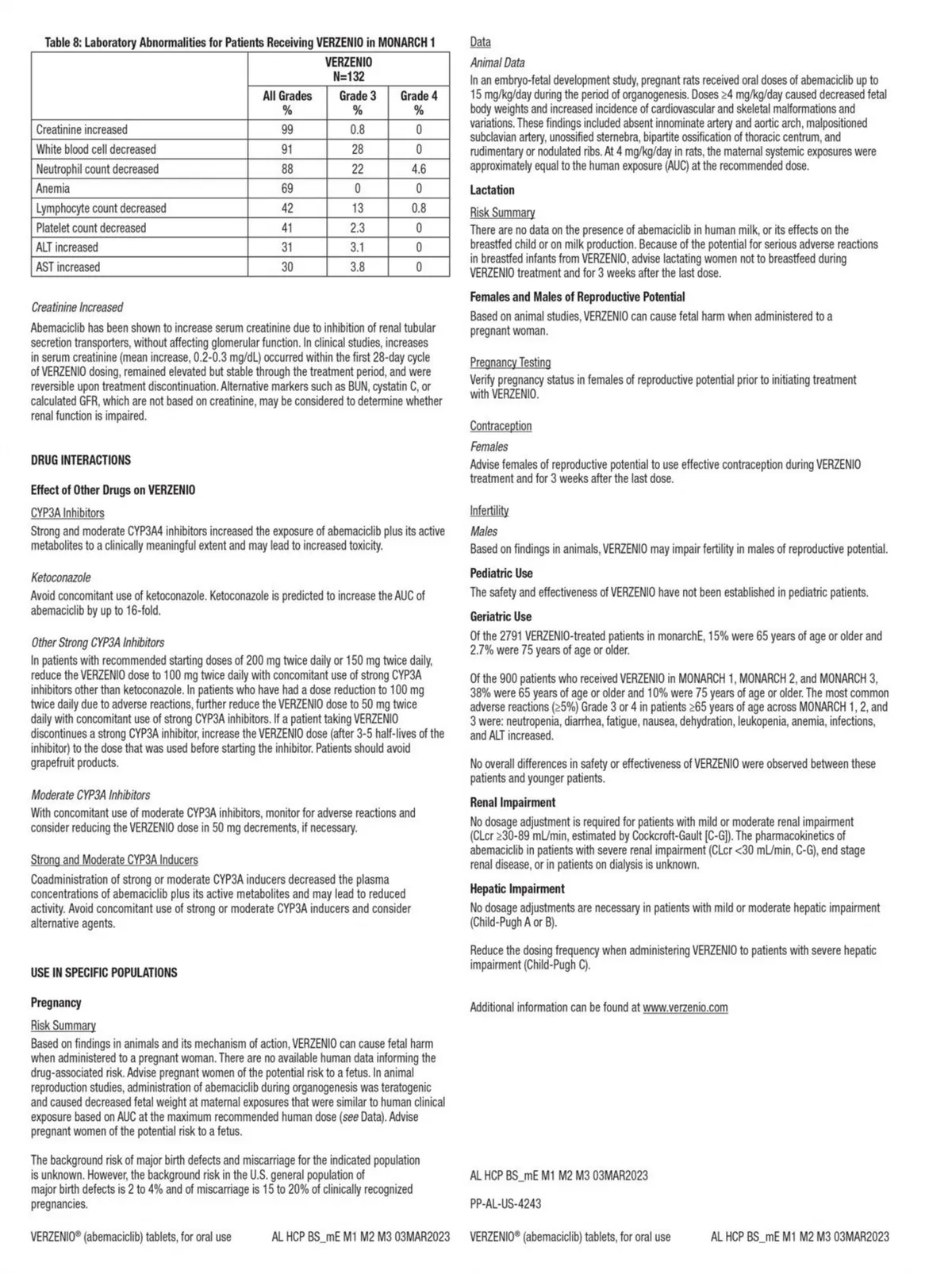 Table 8: Laboratory Abnormalities for Patients Receiving VERZENIO in MONARCH 1

| | VERZENIO N=132 | | |
|---|---|---|---|
| | All Grades % | Grade 3 % | Grade 4 % |
| Creatinine increased | 99 | 0.8 | 0 |
| White blood cell decreased | 91 | 28 | 0 |
| Neutrophil count decreased | 88 | 22 | 4.6 |
| Anemia | 69 | 0 | 0 |
| Lymphocyte count decreased | 42 | 13 | 0.8 |
| Platelet count decreased | 41 | 2.3 | 0 |
| ALT increased | 31 | 3.1 | 0 |
| AST increased | 30 | 3.8 | 0 |

Creatinine Increased

Abemaciclib has been shown to increase serum creatinine due to inhibition of renal tubular secretion transporters, without affecting glomerular function. In clinical studies, increases in serum creatinine (mean increase, 0.2-0.3 mg/dL) occurred within the first 28-day cycle of VERZENIO dosing, remained elevated but stable through the treatment period, and were reversible upon treatment discontinuation. Alternative markers such as BUN, cystatin C, or calculated GFR, which are not based on creatinine, may be considered to determine whether renal function is impaired.

DRUG INTERACTIONS

Effect of Other Drugs on VERZENIO

CYP3A Inhibitors

Strong and moderate CYP3A4 inhibitors increased the exposure of abemaciclib plus its active metabolites to a clinically meaningful extent and may lead to increased toxicity.

Ketoconazole

Avoid concomitant use of ketoconazole. Ketoconazole is predicted to increase the AUC of abemaciclib by up to 16-fold.

Other Strong CYP3A Inhibitors

In patients with recommended starting doses of 200 mg twice daily or 150 mg twice daily, reduce the VERZENIO dose to 100 mg twice daily with concomitant use of strong CYP3A inhibitors other than ketoconazole. In patients who have had a dose reduction to 100 mg twice daily due to adverse reactions, further reduce the VERZENIO dose to 50 mg twice daily with concomitant use of strong CYP3A inhibitors. If a patient taking VERZENIO discontinues a strong CYP3A inhibitor, increase the VERZENIO dose (after 3-5 half-lives of the inhibitor) to the dose that was used before starting the inhibitor. Patients should avoid grapefruit products.

Moderate CYP3A Inhibitors

With concomitant use of moderate CYP3A inhibitors, monitor for adverse reactions and consider reducing the VERZENIO dose in 50 mg decrements, if necessary.

Strong and Moderate CYP3A Inducers

Coadministration of strong or moderate CYP3A inducers decreased the plasma concentrations of abemaciclib plus its active metabolites and may lead to reduced activity. Avoid concomitant use of strong or moderate CYP3A inducers and consider alternative agents.

USE IN SPECIFIC POPULATIONS

Pregnancy

Risk Summary

Based on findings in animals and its mechanism of action, VERZENIO can cause fetal harm when administered to a pregnant woman. There are no available human data informing the drug-associated risk. Advise pregnant women of the potential risk to a fetus. In animal reproduction studies, administration of abemaciclib during organogenesis was teratogenic and caused decreased fetal weight at maternal exposures that were similar to human clinical exposure based on AUC at the maximum recommended human dose (see Data). Advise pregnant women of the potential risk to a fetus.

The background risk of major birth defects and miscarriage for the indicated population is unknown. However, the background risk in the U.S. general population of major birth defects is 2 to 4% and of miscarriage is 15 to 20% of clinically recognized pregnancies.

VERZENIO® (abemaciclib) tablets, for oral use AL HCP BS_mE M1 M2 M3 03MAR2023

Data

Animal Data

In an embryo-fetal development study, pregnant rats received oral doses of abemaciclib up to 15 mg/kg/day during the period of organogenesis. Doses ≥4 mg/kg/day caused decreased fetal body weights and increased incidence of cardiovascular and skeletal malformations and variations. These findings included absent innominate artery and aortic arch, malpositioned subclavian artery, unossified sternebra, bipartite ossification of thoracic centrum, and rudimentary or nodulated ribs. At 4 mg/kg/day in rats, the maternal systemic exposures were approximately equal to the human exposure (AUC) at the recommended dose.

Lactation

Risk Summary

There are no data on the presence of abemaciclib in human milk, or its effects on the breastfed child or on milk production. Because of the potential for serious adverse reactions in breastfed infants from VERZENIO, advise lactating women not to breastfeed during VERZENIO treatment and for 3 weeks after the last dose.

Females and Males of Reproductive Potential

Based on animal studies, VERZENIO can cause fetal harm when administered to a pregnant woman.

Pregnancy Testing

Verify pregnancy status in females of reproductive potential prior to initiating treatment with VERZENIO.

Contraception

Females

Advise females of reproductive potential to use effective contraception during VERZENIO treatment and for 3 weeks after the last dose.

Infertility

Males

Based on findings in animals, VERZENIO may impair fertility in males of reproductive potential.

Pediatric Use

The safety and effectiveness of VERZENIO have not been established in pediatric patients.

Geriatric Use

Of the 2791 VERZENIO-treated patients in monarchE, 15% were 65 years of age or older and 2.7% were 75 years of age or older.

Of the 900 patients who received VERZENIO in MONARCH 1, MONARCH 2, and MONARCH 3, 38% were 65 years of age or older and 10% were 75 years of age or older. The most common adverse reactions (≥5%) Grade 3 or 4 in patients ≥65 years of age across MONARCH 1, 2, and 3 were: neutropenia, diarrhea, fatigue, nausea, dehydration, leukopenia, anemia, infections, and ALT increased.

No overall differences in safety or effectiveness of VERZENIO were observed between these patients and younger patients.

Renal Impairment

No dosage adjustment is required for patients with mild or moderate renal impairment (CLcr ≥30-89 mL/min, estimated by Cockcroft-Gault [C-G]). The pharmacokinetics of abemaciclib in patients with severe renal impairment (CLcr <30 mL/min, C-G), end stage renal disease, or in patients on dialysis is unknown.

Hepatic Impairment

No dosage adjustments are necessary in patients with mild or moderate hepatic impairment (Child-Pugh A or B).

Reduce the dosing frequency when administering VERZENIO to patients with severe hepatic impairment (Child-Pugh C).

Additional information can be found at www.verzenio.com

AL HCP BS_mE M1 M2 M3 03MAR2023

PP-AL-US-4243

VERZENIO® (abemaciclib) tablets, for oral use AL HCP BS_mE M1 M2 M3 03MAR2023